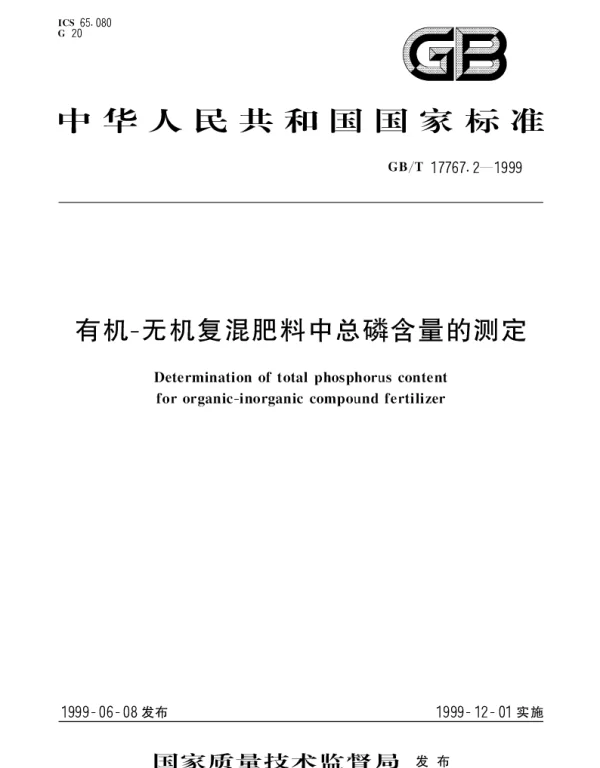 ICS 65.080
G 20

GB

中华人民共和国国家标准

GB/T 17767.2—1999

有机-无机复混肥料中总磷含量的测定

Determination of total phosphorus content for organic-inorganic compound fertilizer

1999-06-08 发布

1999-12-01 实施

国家质量技术监督局 发布